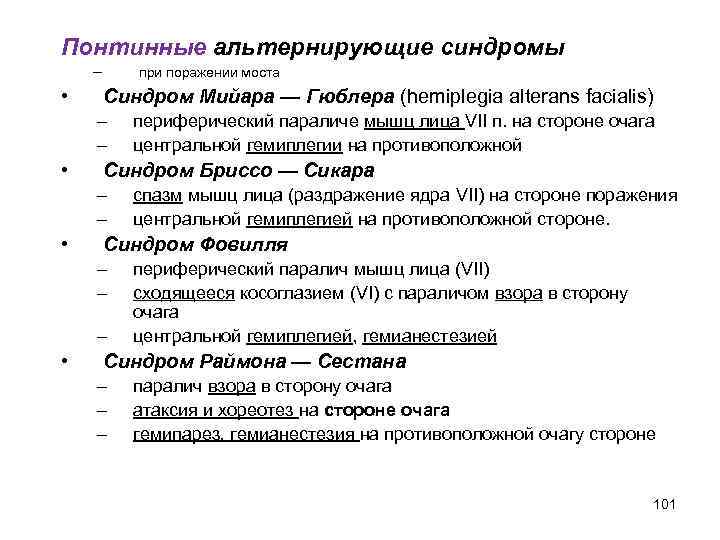 Понтинные альтернирующие синдромы

– при поражении моста

• Синдром Мийара — Гюблера (hemiplegia alterans facialis)
– периферический параличе мышц лица VII п. на стороне очага
– центральной гемиплегии на противоположной

• Синдром Бриссо — Сикара
– спазм мышц лица (раздражение ядра VII) на стороне поражения
– центральной гемиплегией на противоположной стороне.

• Синдром Фовилля
– периферический паралич мышц лица (VII)
– сходящееся косоглазием (VI) с параличом взора в сторону очага
– центральной гемиплегией, гемианестезией

• Синдром Раймона — Сестана
– паралич взора в сторону очага
– атаксия и хореотез на стороне очага
– гемипарез, гемианестезия на противоположной очагу стороне

101